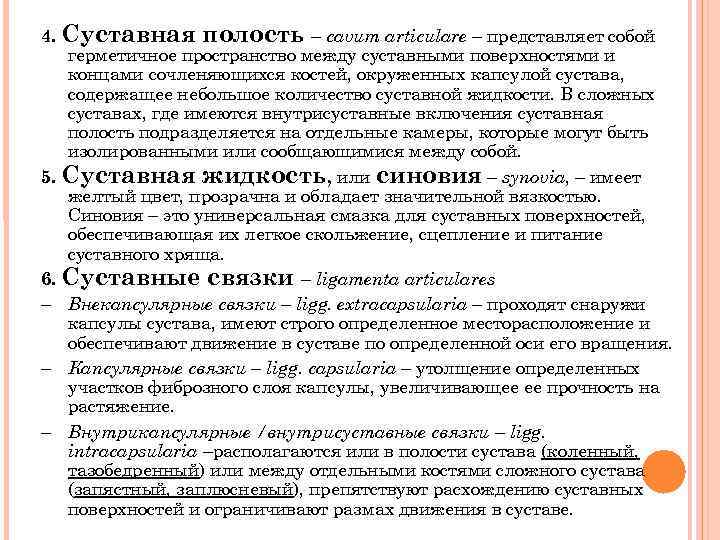 4. Суставная полость – cavum articulare – представляет собой герметичное пространство между суставными поверхностями и концами сочленяющихся костей, окруженных капсулой сустава, содержащее небольшое количество суставной жидкости. В сложных суставах, где имеются внутрисуставные включения суставная полость подразделяется на отдельные камеры, которые могут быть изолированными или сообщающимися между собой.

5. Суставная жидкость, или синовия – synovia, – имеет желтый цвет, прозрачна и обладает значительной вязкостью. Синовия – это универсальная смазка для суставных поверхностей, обеспечивающая их легкое скольжение, сцепление и питание суставного хряща.

6. Суставные связки – ligamenta articulares

– Внекапсулярные связки – ligg. extracapsularia – проходят снаружи капсулы сустава, имеют строго определенное месторасположение и обеспечивают движение в суставе по определенной оси его вращения.

– Капсулярные связки – ligg. capsularia – утолщение определенных участков фиброзного слоя капсулы, увеличивающее ее прочность на растяжение.

– Внутрикапсулярные /внутрисуставные связки – ligg. intracapsularia –располагаются или в полости сустава (коленный, тазобедренный) или между отдельными костями сложного сустава (запястный, заплюсневый), препятствуют расхождению суставных поверхностей и ограничивают размах движения в суставе.